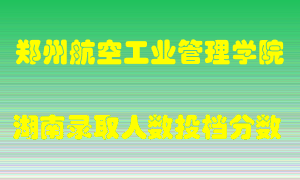 郑州航空工业管理学院

湖南录取人数投档分数